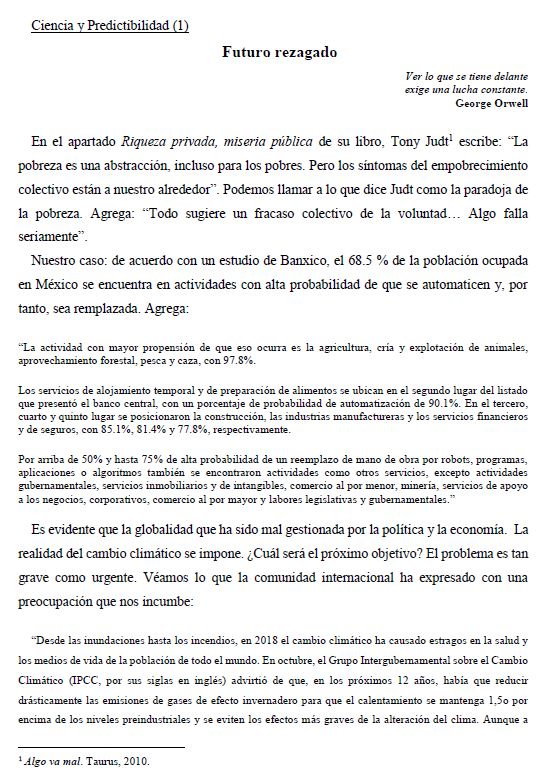 Ciencia y Predictibilidad (1)

Futuro rezagado

Ver lo que se tiene delante
exige una lucha constante.
George Orwell

En el apartado Riqueza privada, miseria pública de su libro, Tony Judt$^1$ escribe: “La pobreza es una abstracción, incluso para los pobres. Pero los síntomas del empobrecimiento colectivo están a nuestro alrededor”. Podemos llamar a lo que dice Judt como la paradoja de la pobreza. Agrega: “Todo sugiere un fracaso colectivo de la voluntad… Algo falla seriamente”.

Nuestro caso: de acuerdo con un estudio de Banxico, el 68.5 % de la población ocupada en México se encuentra en actividades con alta probabilidad de que se automaticen y, por tanto, sea remplazada. Agrega:

“La actividad con mayor propensión de que eso ocurra es la agricultura, cría y explotación de animales, aprovechamiento forestal, pesca y caza, con 97.8%.

Los servicios de alojamiento temporal y de preparación de alimentos se ubican en el segundo lugar del listado que presentó el banco central, con un porcentaje de probabilidad de automatización de 90.1%. En el tercero, cuarto y quinto lugar se posicionaron la construcción, las industrias manufactureras y los servicios financieros y de seguros, con 85.1%, 81.4% y 77.8%, respectivamente.

Por arriba de 50% y hasta 75% de alta probabilidad de un reemplazo de mano de obra por robots, programas, aplicaciones o algoritmos también se encontraron actividades como otros servicios, excepto actividades gubernamentales, servicios inmobiliarios y de intangibles, comercio al por menor, minería, servicios de apoyo a los negocios, corporativos, comercio al por mayor y labores legislativas y gubernamentales.”

Es evidente que la globalidad que ha sido mal gestionada por la política y la economía. La realidad del cambio climático se impone. ¿Cuál será el próximo objetivo? El problema es tan grave como urgente. Véamos lo que la comunidad internacional ha expresado con una preocupación que nos incumbe:

“Desde las inundaciones hasta los incendios, en 2018 el cambio climático ha causado estragos en la salud y los medios de vida de la población de todo el mundo. En octubre, el Grupo Intergubernamental sobre el Cambio Climático (IPCC, por sus siglas en inglés) advirtió de que, en los próximos 12 años, había que reducir drásticamente las emisiones de gases de efecto invernadero para que el calentamiento se mantenga 1,5o por encima de los niveles preindustriales y se eviten los efectos más graves de la alteración del clima. Aunque a

$^1$ Algo va mal. Taurus, 2010.